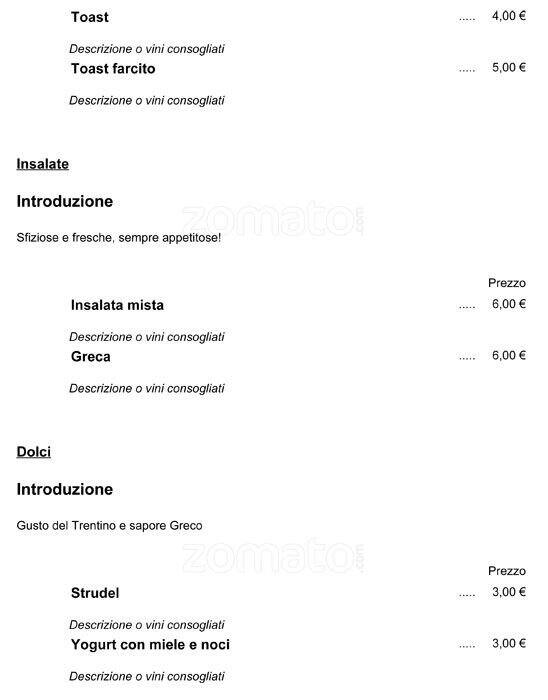 Toast ..... 4,00 €

Descrizione o vini consogliati

Toast farcito ..... 5,00 €

Descrizione o vini consogliati

Insalate

Introduzione

zomato.com

Sfiziose e fresche, sempre appetitose!

Prezzo

Insalata mista ..... 6,00 €

Descrizione o vini consogliati

Greca ..... 6,00 €

Descrizione o vini consogliati

Dolci

Introduzione

Gusto del Trentino e sapore Greco

zomato.com

Prezzo

Strudel ..... 3,00 €

Descrizione o vini consogliati

Yogurt con miele e noci ..... 3,00 €

Descrizione o vini consogliati